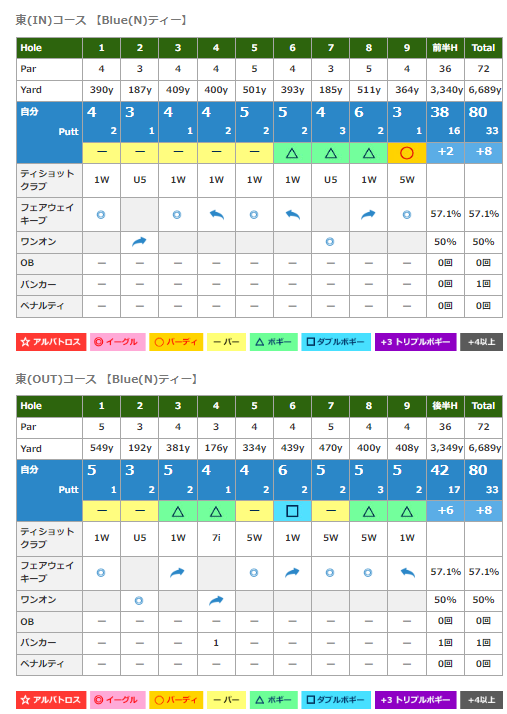 東(IN)コース 【Blue(N)ティー】

| Hole | 1 | 2 | 3 | 4 | 5 | 6 | 7 | 8 | 9 | 前半H | Total |
|---|---|---|---|---|---|---|---|---|---|---|---|
| Par | 4 | 3 | 4 | 4 | 5 | 4 | 3 | 5 | 4 | 36 | 72 |
| Yard | 390y | 187y | 409y | 400y | 501y | 393y | 185y | 511y | 364y | 3,340y | 6,689y |
| 自分 | 4 | 3 | 4 | 4 | 5 | 5 | 4 | 6 | 3 | 38 | 80 |
| Putt | 2 | 1 | 1 | 2 | 2 | 2 | 3 | 2 | 1 | 16 | 33 |
| | ー | ー | ー | ー | ー | △ | △ | △ | ○ | +2 | +8 |
| ティショットクラブ | 1W | U5 | 1W | 1W | 1W | 1W | U5 | 1W | 5W | | |
| フェアウェイキープ | ◎ | | ◎ | | ◎ | | | | ◎ | 57.1% | 57.1% |
| ワンオン | | | | | | | ◎ | | | 50% | 50% |
| OB | ー | ー | ー | ー | ー | ー | ー | ー | ー | 0回 | 0回 |
| バンカー | ー | ー | ー | ー | ー | ー | ー | ー | ー | 0回 | 1回 |
| ペナルティ | ー | ー | ー | ー | ー | ー | ー | ー | ー | 0回 | 0回 |

☆ アルバトロス ◎ イーグル ○ バーディ ー パー △ ボギー □ ダブルボギー +3 トリプルボギー +4以上

東(OUT)コース 【Blue(N)ティー】

| Hole | 1 | 2 | 3 | 4 | 5 | 6 | 7 | 8 | 9 | 後半H | Total |
|---|---|---|---|---|---|---|---|---|---|---|---|
| Par | 5 | 3 | 4 | 3 | 4 | 4 | 5 | 4 | 4 | 36 | 72 |
| Yard | 549y | 192y | 381y | 176y | 334y | 439y | 470y | 400y | 408y | 3,349y | 6,689y |
| 自分 | 5 | 3 | 5 | 4 | 4 | 6 | 5 | 5 | 5 | 42 | 80 |
| Putt | 1 | 2 | 2 | 1 | 2 | 2 | 2 | 3 | 2 | 17 | 33 |
| | ー | ー | △ | △ | ー | □ | ー | △ | △ | +6 | +8 |
| ティショットクラブ | 1W | U5 | 1W | 7i | 5W | 1W | 5W | 5W | 1W | | |
| フェアウェイキープ | ◎ | | | | ◎ | | ◎ | ◎ | | 57.1% | 57.1% |
| ワンオン | | ◎ | | | | | | | | 50% | 50% |
| OB | ー | ー | ー | ー | ー | ー | ー | ー | ー | 0回 | 0回 |
| バンカー | ー | ー | ー | 1 | ー | ー | ー | ー | ー | 1回 | 1回 |
| ペナルティ | ー | ー | ー | ー | ー | ー | ー | ー | ー | 0回 | 0回 |

☆ アルバトロス ◎ イーグル ○ バーディ ー パー △ ボギー □ ダブルボギー +3 トリプルボギー +4以上